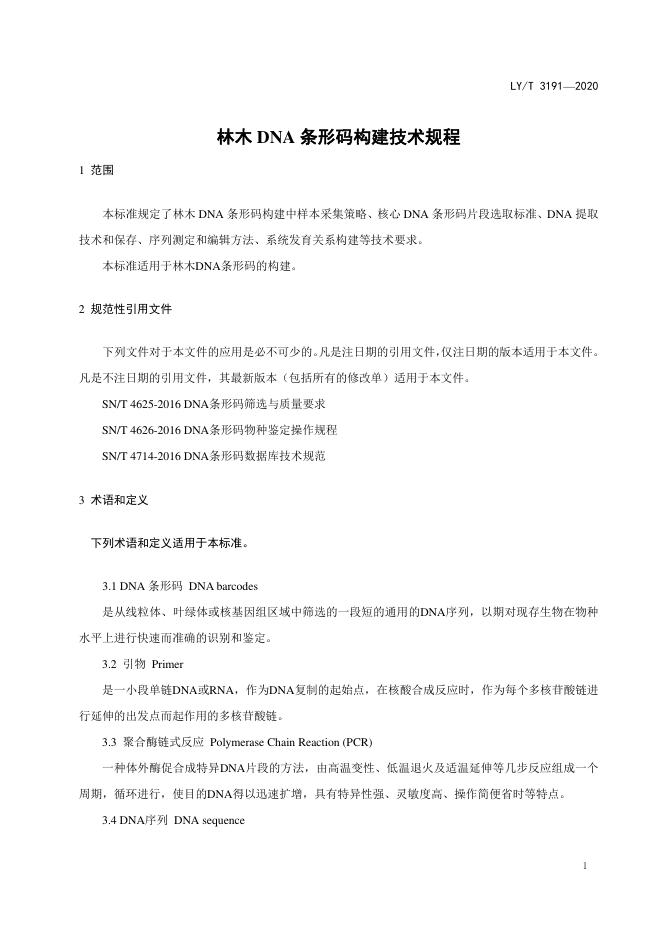 LY/T 3191—2020

林木 DNA 条形码构建技术规程

1 范围

本标准规定了林木 DNA 条形码构建中样本采集策略、核心 DNA 条形码片段选取标准、DNA 提取技术和保存、序列测定和编辑方法、系统发育关系构建等技术要求。

本标准适用于林木DNA条形码的构建。

2 规范性引用文件

下列文件对于本文件的应用是必不可少的。凡是注日期的引用文件，仅注日期的版本适用于本文件。凡是不注日期的引用文件，其最新版本（包括所有的修改单）适用于本文件。

SN/T 4625-2016 DNA条形码筛选与质量要求

SN/T 4626-2016 DNA条形码物种鉴定操作规程

SN/T 4714-2016 DNA条形码数据库技术规范

3 术语和定义

下列术语和定义适用于本标准。

3.1 DNA 条形码 DNA barcodes

是从线粒体、叶绿体或核基因组区域中筛选的一段短的通用的DNA序列，以期对现存生物在物种水平上进行快速而准确的识别和鉴定。

3.2 引物 Primer

是一小段单链DNA或RNA，作为DNA复制的起始点，在核酸合成反应时，作为每个多核苷酸链进行延伸的出发点而起作用的多核苷酸链。

3.3 聚合酶链式反应 Polymerase Chain Reaction (PCR)

一种体外酶促合成特异DNA片段的方法，由高温变性、低温退火及适温延伸等几步反应组成一个周期，循环进行，使目的DNA得以迅速扩增，具有特异性强、灵敏度高、操作简便省时等特点。

3.4 DNA序列 DNA sequence

1